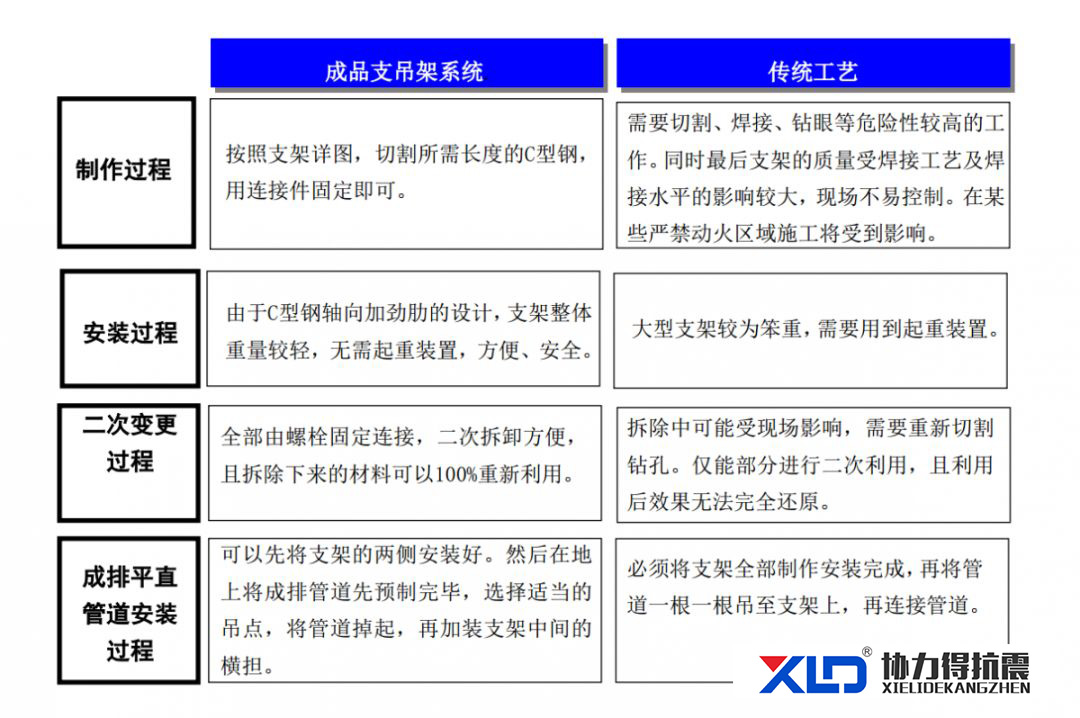 | | 成品支吊架系统 | 传统工艺 |
|---|---|---|
| 制作过程 | 按照支架详图，切割所需长度的C型钢，用连接件固定即可。 | 需要切割、焊接、钻眼等危险性较高的工作。同时最后支架的质量受焊接工艺及焊接水平的影响较大，现场不易控制。在某些严禁动火区域施工将受到影响。 |
| 安装过程 | 由于C型钢轴向加劲肋的设计，支架整体重量较轻，无需起重装置，方便、安全。 | 大型支架较为笨重，需要用到起重装置。 |
| 二次变更过程 | 全部由螺栓固定连接，二次拆卸方便，且拆除下来的材料可以100%重新利用。 | 拆除中可能受现场影响，需要重新切割钻孔。仅能部分进行二次利用，且利用后效果无法完全还原。 |
| 成排平直管道安装过程 | 可以先将支架的两侧安装好。然后在地上将成排管道先预制完毕，选择适当的吊点，将管道掉起，再加装支架中间的横担。 | 必须将支架全部制作安装完成，再将管道一根一根吊至支架上，再连接管道。 |

XLD®
协力得抗震
XIELIDEKANGZHEN